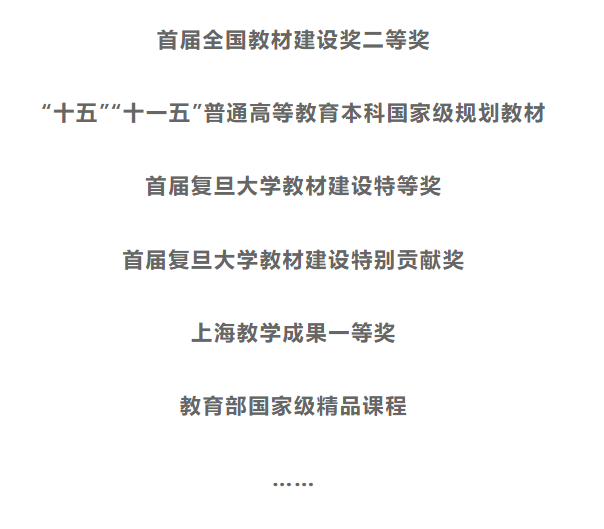 首届全国教材建设奖二等奖

“十五”“十一五”普通高等教育本科国家级规划教材

首届复旦大学教材建设特等奖

首届复旦大学教材建设特别贡献奖

上海教学成果一等奖

教育部国家级精品课程

……